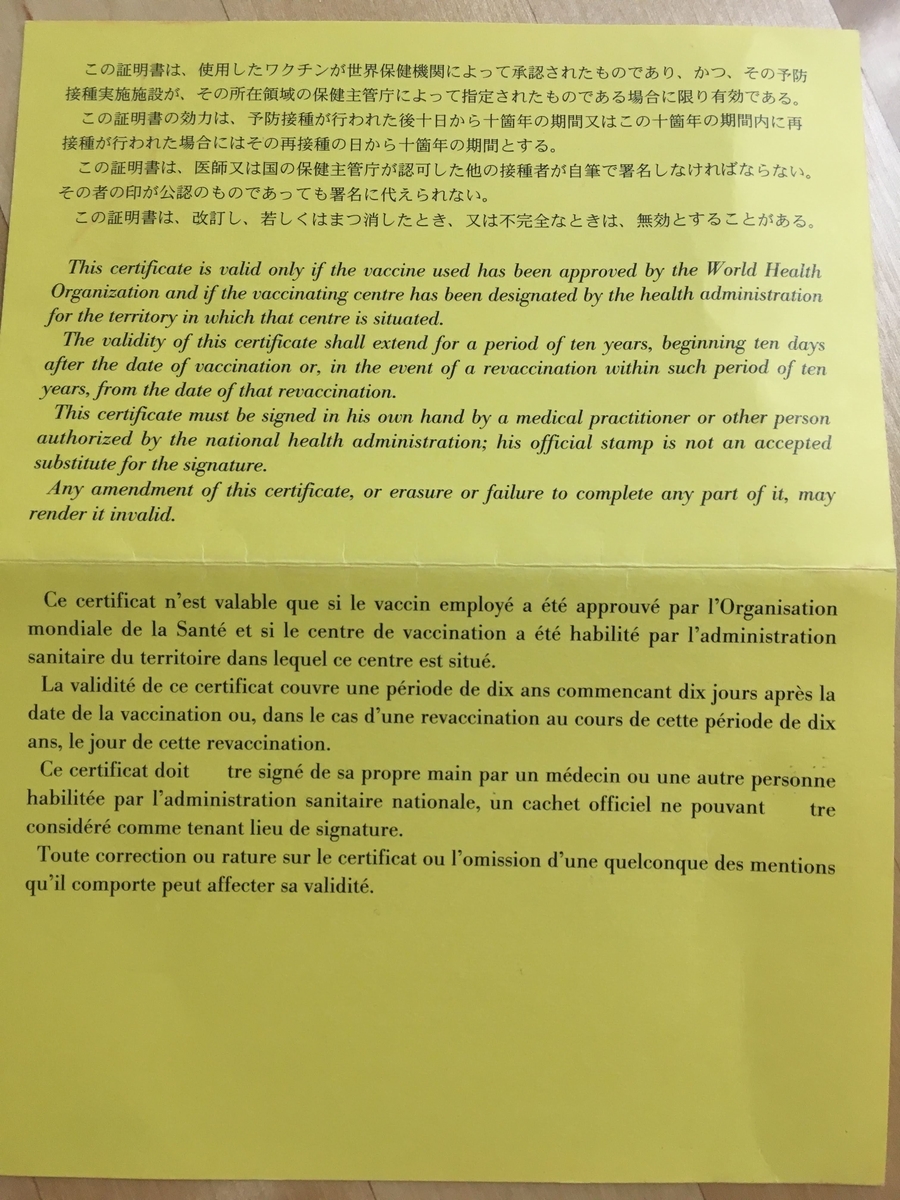 この証明書は、使用したワクチンが世界保健機関によって承認されたものであり、かつ、その予防接種実施施設が、その所在領域の保健主管庁によって指定されたものである場合に限り有効である。
この証明書の効力は、予防接種が行われた後十日から十箇年の期間又はこの十箇年の期間内に再接種が行われた場合にはその再接種の日から十箇年の期間とする。
この証明書は、医師又は国の保健主管庁が認可した他の接種者が自筆で署名しなければならない。その者の印が公認のものであっても署名に代えられない。
この証明書は、改訂し、若しくはまつ消したとき、又は不完全なときは、無効とすることがある。

This certificate is valid only if the vaccine used has been approved by the World Health Organization and if the vaccinating centre has been designated by the health administration for the territory in which that centre is situated.
The validity of this certificate shall extend for a period of ten years, beginning ten days after the date of vaccination or, in the event of a revaccination within such period of ten years, from the date of that revaccination.
This certificate must be signed in his own hand by a medical practitioner or other person authorized by the national health administration; his official stamp is not an accepted substitute for the signature.
Any amendment of this certificate, or erasure or failure to complete any part of it, may render it invalid.

Ce certificat n'est valable que si le vaccin employé a été approuvé par l'Organisation mondiale de la Santé et si le centre de vaccination a été habilité par l'administration sanitaire du territoire dans lequel ce centre est situé.
La validité de ce certificat couvre une période de dix ans commencant dix jours après la date de la vaccination ou, dans le cas d'une revaccination au cours de cette période de dix ans, le jour de cette revaccination.
Ce certificat doit tre signé de sa propre main par un médecin ou une autre personne habilitée par l'administration sanitaire nationale, un cachet officiel ne pouvant tre considéré comme tenant lieu de signature.
Toute correction ou rature sur le certificat ou l'omission d'une quelconque des mentions qu'il comporte peut affecter sa validité.